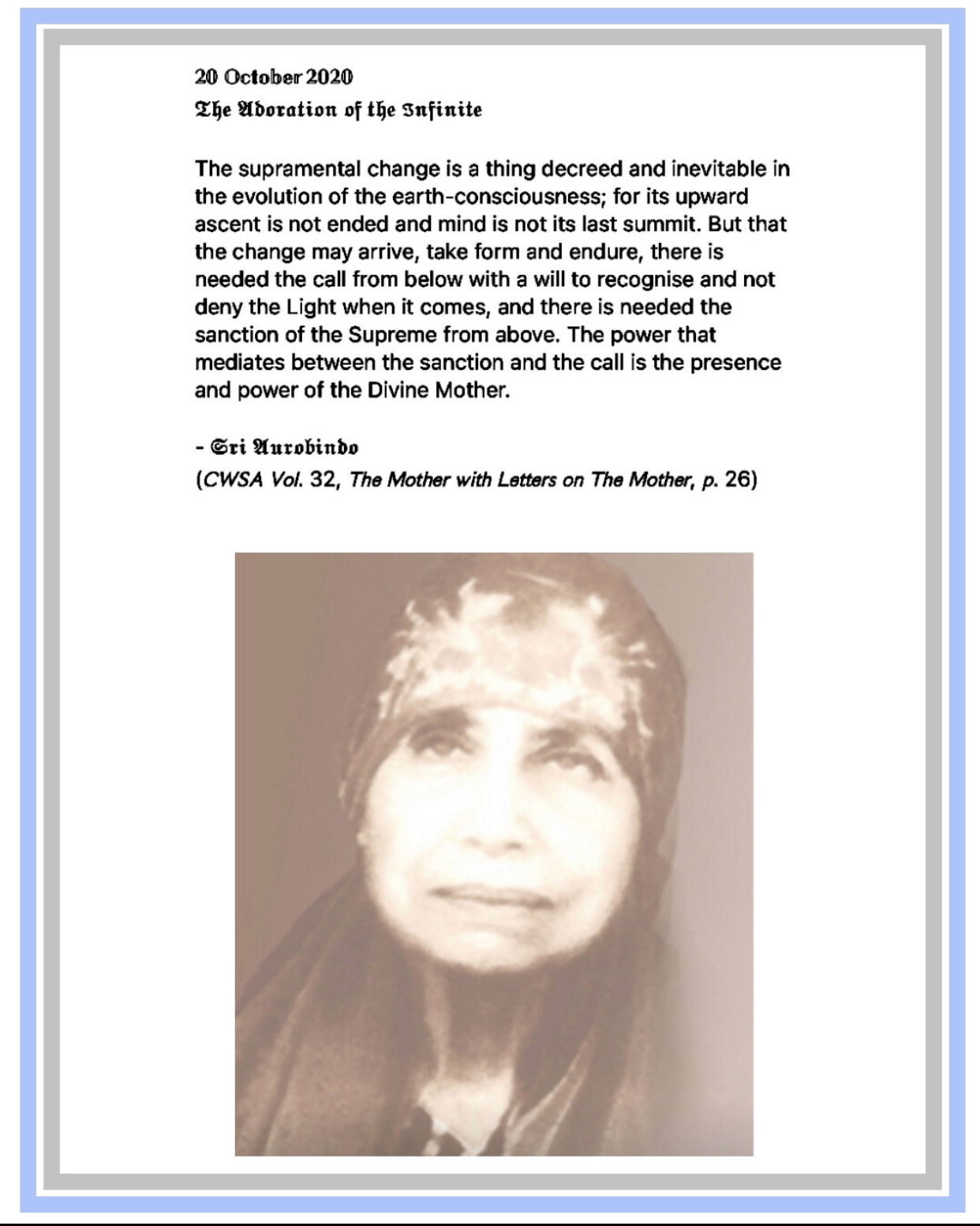 20 October 2020
The Adoration of the Infinite

The supramental change is a thing decreed and inevitable in the evolution of the earth-consciousness; for its upward ascent is not ended and mind is not its last summit. But that the change may arrive, take form and endure, there is needed the call from below with a will to recognise and not deny the Light when it comes, and there is needed the sanction of the Supreme from above. The power that mediates between the sanction and the call is the presence and power of the Divine Mother.

- Sri Aurobindo
(CWSA Vol. 32, The Mother with Letters on The Mother, p. 26)